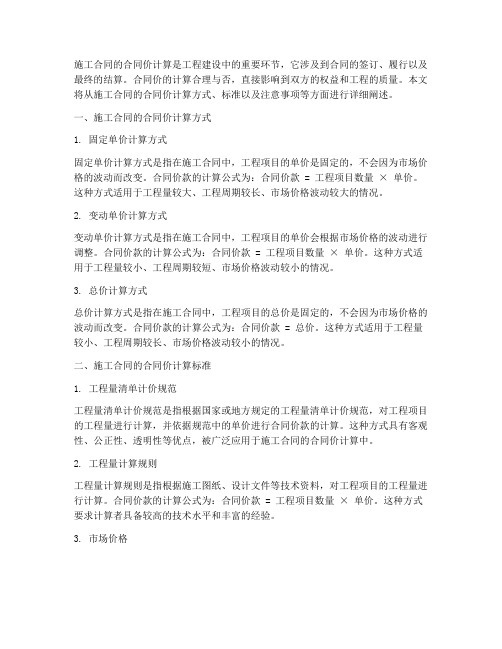 施工合同的合同价计算是工程建设中的重要环节，它涉及到合同的签订、履行以及最终的结算。合同价的计算合理与否，直接影响到双方的权益和工程的质量。本文将从施工合同的合同价计算方式、标准以及注意事项等方面进行详细阐述。

一、施工合同的合同价计算方式

1. 固定单价计算方式

固定单价计算方式是指在施工合同中，工程项目的单价是固定的，不会因为市场价格的波动而改变。合同价款的计算公式为：合同价款 = 工程项目数量 × 单价。这种方式适用于工程量较大、工程周期较长、市场价格波动较大的情况。

2. 变动单价计算方式

变动单价计算方式是指在施工合同中，工程项目的单价会根据市场价格的波动进行调整。合同价款的计算公式为：合同价款 = 工程项目数量 × 单价。这种方式适用于工程量较小、工程周期较短、市场价格波动较小的情况。

3. 总价计算方式

总价计算方式是指在施工合同中，工程项目的总价是固定的，不会因为市场价格的波动而改变。合同价款的计算公式为：合同价款 = 总价。这种方式适用于工程量较小、工程周期较长、市场价格波动较小的情况。

二、施工合同的合同价计算标准

1. 工程量清单计价规范

工程量清单计价规范是指根据国家或地方规定的工程量清单计价规范，对工程项目的工程量进行计算，并依据规范中的单价进行合同价款的计算。这种方式具有客观性、公正性、透明性等优点，被广泛应用于施工合同的合同价计算中。

2. 工程量计算规则

工程量计算规则是指根据施工图纸、设计文件等技术资料，对工程项目的工程量进行计算。合同价款的计算公式为：合同价款 = 工程项目数量 × 单价。这种方式要求计算者具备较高的技术水平和丰富的经验。

3. 市场价格